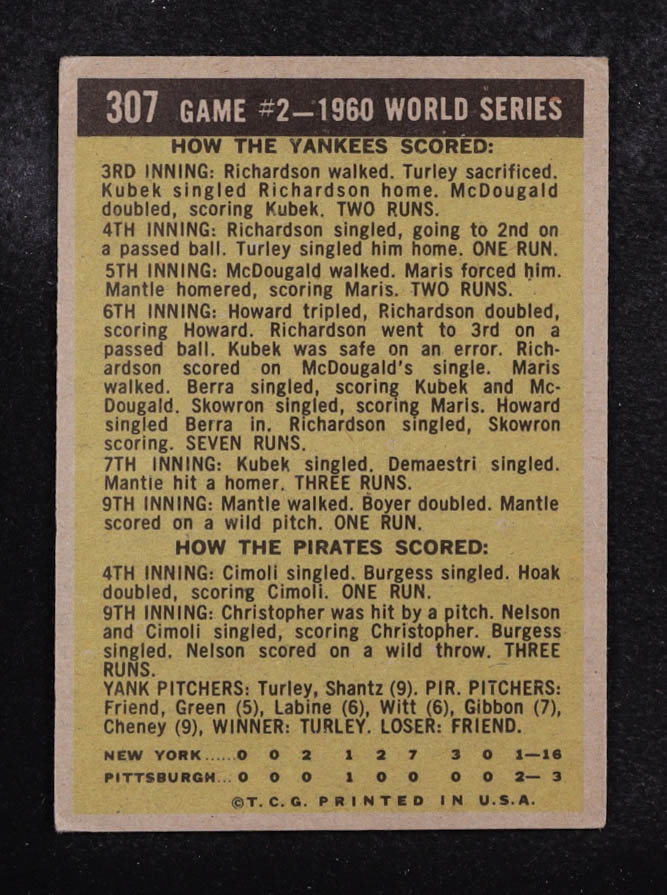 307 GAME #2—1960 WORLD SERIES

HOW THE YANKEES SCORED:

3RD INNING: Richardson walked. Turley sacrificed. Kubek singled Richardson home. McDougald doubled, scoring Kubek. TWO RUNS.

4TH INNING: Richardson singled, going to 2nd on a passed ball. Turley singled him home. ONE RUN.

5TH INNING: McDougald walked. Maris forced him. Mantle homered, scoring Maris. TWO RUNS.

6TH INNING: Howard tripled, Richardson doubled, scoring Howard. Richardson went to 3rd on a passed ball. Kubek was safe on an error. Richardson scored on McDougald's single. Maris walked. Berra singled, scoring Kubek and McDougald. Skowron singled, scoring Maris. Howard singled Berra in. Richardson singled, Skowron scoring. SEVEN RUNS.

7TH INNING: Kubek singled. Demaestri singled. Mantle hit a homer. THREE RUNS.

9TH INNING: Mantle walked. Boyer doubled. Mantle scored on a wild pitch. ONE RUN.

HOW THE PIRATES SCORED:

4TH INNING: Cimoli singled. Burgess singled. Hoak doubled, scoring Cimoli. ONE RUN.

9TH INNING: Christopher was hit by a pitch. Nelson and Cimoli singled, scoring Christopher. Burgess singled. Nelson scored on a wild throw. THREE RUNS.

YANK PITCHERS: Turley, Shantz (9). PIR. PITCHERS: Friend, Green (5), Labine (6), Witt (6), Gibbon (7), Cheney (9), WINNER: TURLEY. LOSER: FRIEND.

NEW YORK......0 0 2 1 2 7 3 0 1—16
PITTSBURGH...0 0 0 1 0 0 0 0 2— 3

©T. C. G. PRINTED IN U.S.A.